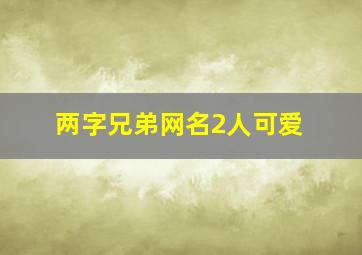 两字兄弟网名2人可爱